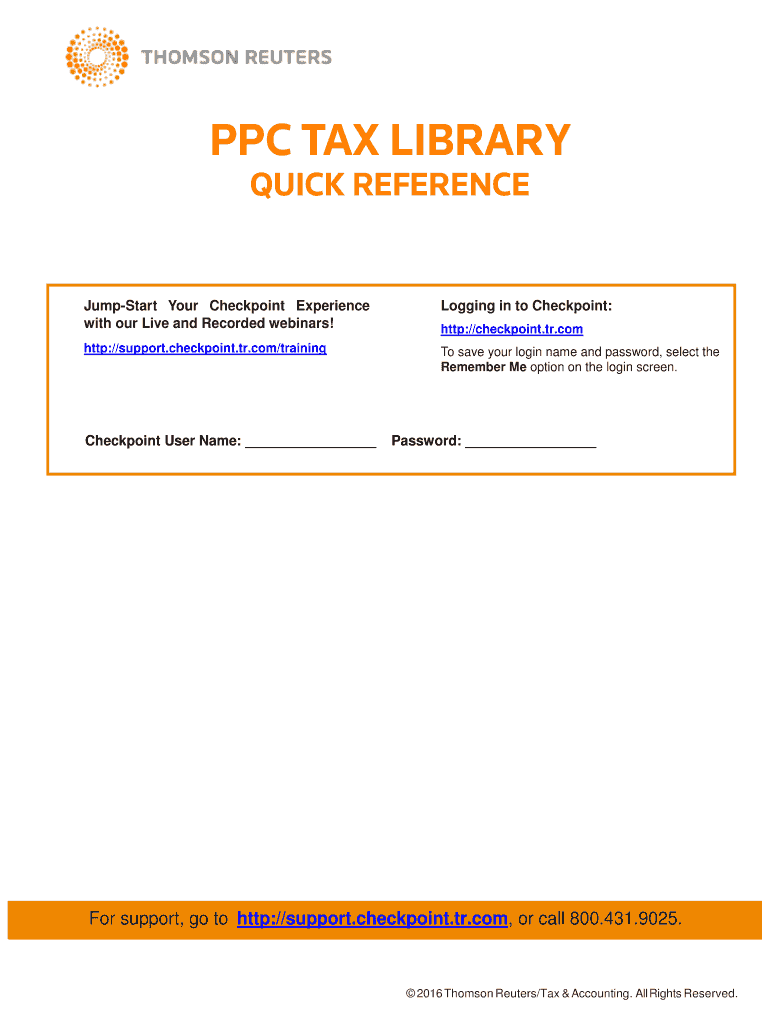 THOMSON REUTERS

PPC TAX LIBRARY

QUICK REFERENCE

Jump-Start Your Checkpoint Experience with our Live and Recorded webinars!

http://support.checkpoint.tr.com/training

Logging in to Checkpoint:

http://checkpoint.tr.com

To save your login name and password, select the Remember Me option on the login screen.

Checkpoint User Name: ____ Password: ____

For support, go to http://support.checkpoint.tr.com, or call 800.431.9025.

© 2016 Thomson Reuters/Tax & Accounting. All Rights Reserved.